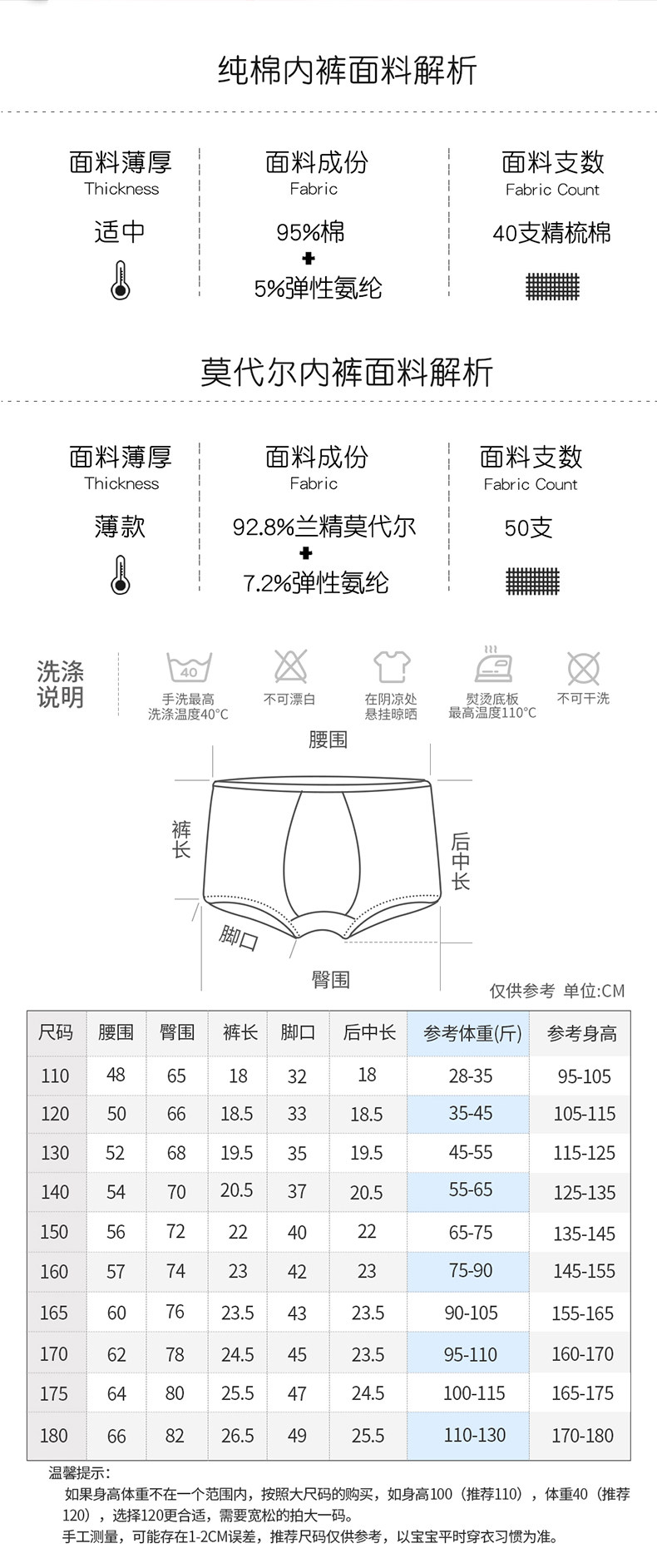 纯棉内裤面料解析

面料薄厚
Thickness
适中

面料成份
Fabric
95%棉
+
5%弹性氨纶

面料支数
Fabric Count
40支精梳棉

莫代尔内裤面料解析

面料薄厚
Thickness
薄款

面料成份
Fabric
92.8%兰精莫代尔
+
7.2%弹性氨纶

面料支数
Fabric Count
50支

洗涤说明

40
手洗最高
洗涤温度40°C

不可漂白

在阴凉处
悬挂晾晒

熨烫底板
最高温度110°C

不可干洗

腰围
裤长
后中长
脚口
臀围

仅供参考 单位:CM

| 尺码 | 腰围 | 臀围 | 裤长 | 脚口 | 后中长 | 参考体重(斤) | 参考身高 |
|---|---|---|---|---|---|---|---|
| 110 | 48 | 65 | 18 | 32 | 18 | 28-35 | 95-105 |
| 120 | 50 | 66 | 18.5 | 33 | 18.5 | 35-45 | 105-115 |
| 130 | 52 | 68 | 19.5 | 35 | 19.5 | 45-55 | 115-125 |
| 140 | 54 | 70 | 20.5 | 37 | 20.5 | 55-65 | 125-135 |
| 150 | 56 | 72 | 22 | 40 | 22 | 65-75 | 135-145 |
| 160 | 57 | 74 | 23 | 42 | 23 | 75-90 | 145-155 |
| 165 | 60 | 76 | 23.5 | 43 | 23.5 | 90-105 | 155-165 |
| 170 | 62 | 78 | 24.5 | 45 | 23.5 | 95-110 | 160-170 |
| 175 | 64 | 80 | 25.5 | 47 | 24.5 | 100-115 | 165-175 |
| 180 | 66 | 82 | 26.5 | 49 | 25.5 | 110-130 | 170-180 |

温馨提示:
如果身高体重不在一个范围内，按照大尺码的购买，如身高100（推荐110），体重40（推荐120），选择120更合适，需要宽松的拍大一码。
手工测量，可能存在1-2CM误差，推荐尺码仅供参考，以宝宝平时穿衣习惯为准。